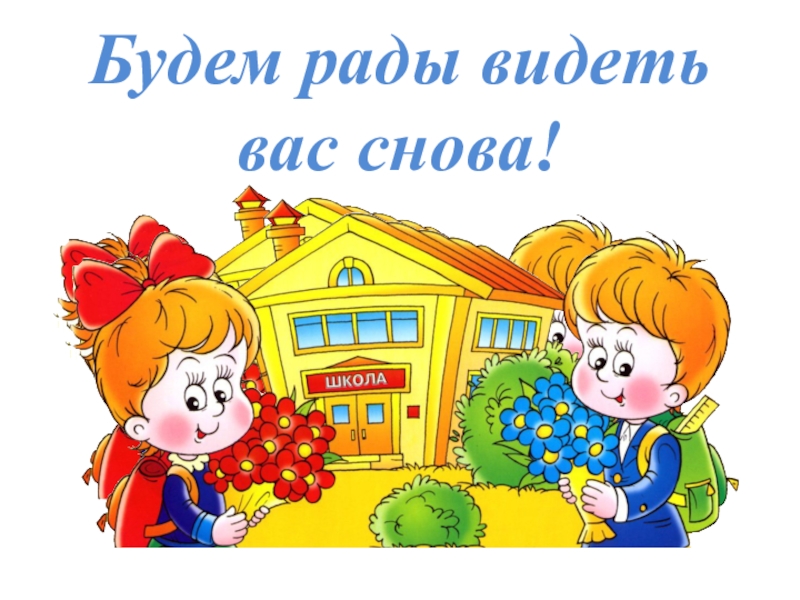 Будем рады видеть вас снова!

ШКОЛА